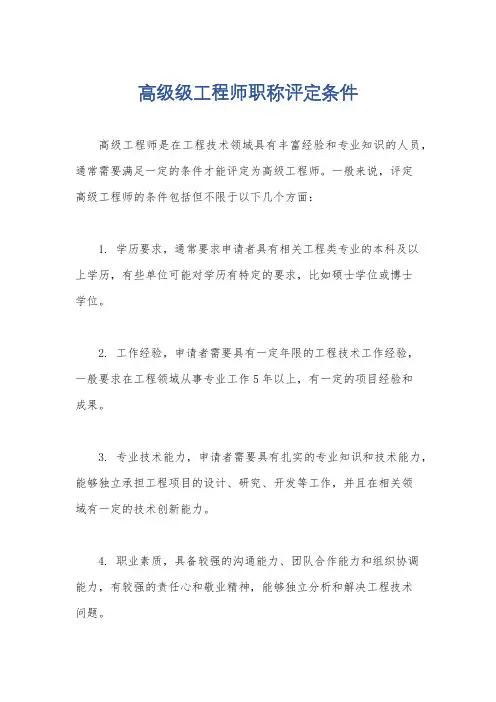 高级级工程师职称评定条件

高级工程师是在工程技术领域具有丰富经验和专业知识的人员，通常需要满足一定的条件才能评定为高级工程师。一般来说，评定高级工程师的条件包括但不限于以下几个方面：

1. 学历要求，通常要求申请者具有相关工程类专业的本科及以上学历，有些单位可能对学历有特定的要求，比如硕士学位或博士学位。

2. 工作经验，申请者需要具有一定年限的工程技术工作经验，一般要求在工程领域从事专业工作5年以上，有一定的项目经验和成果。

3. 专业技术能力，申请者需要具有扎实的专业知识和技术能力，能够独立承担工程项目的设计、研究、开发等工作，并且在相关领域有一定的技术创新能力。

4. 职业素质，具备较强的沟通能力、团队合作能力和组织协调能力，有较强的责任心和敬业精神，能够独立分析和解决工程技术问题。